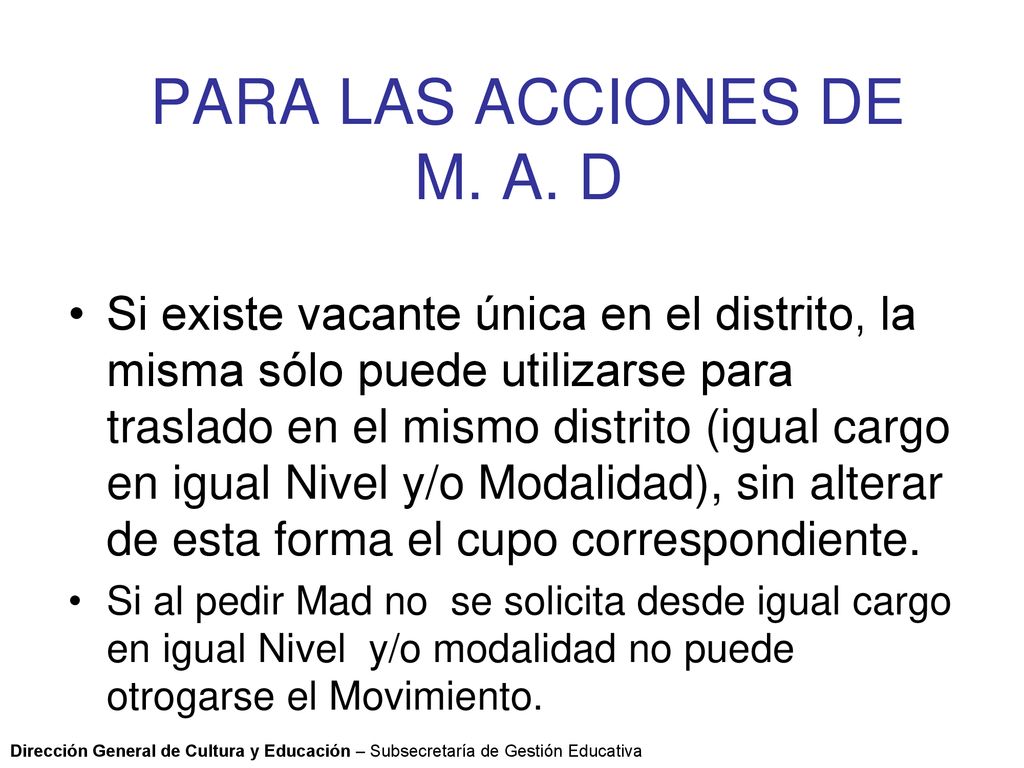 PARA LAS ACCIONES DE M. A. D

• Si existe vacante única en el distrito, la misma sólo puede utilizarse para traslado en el mismo distrito (igual cargo en igual Nivel y/o Modalidad), sin alterar de esta forma el cupo correspondiente.

• Si al pedir Mad no se solicita desde igual cargo en igual Nivel y/o modalidad no puede otrogarse el Movimiento.

Dirección General de Cultura y Educación – Subsecretaría de Gestión Educativa